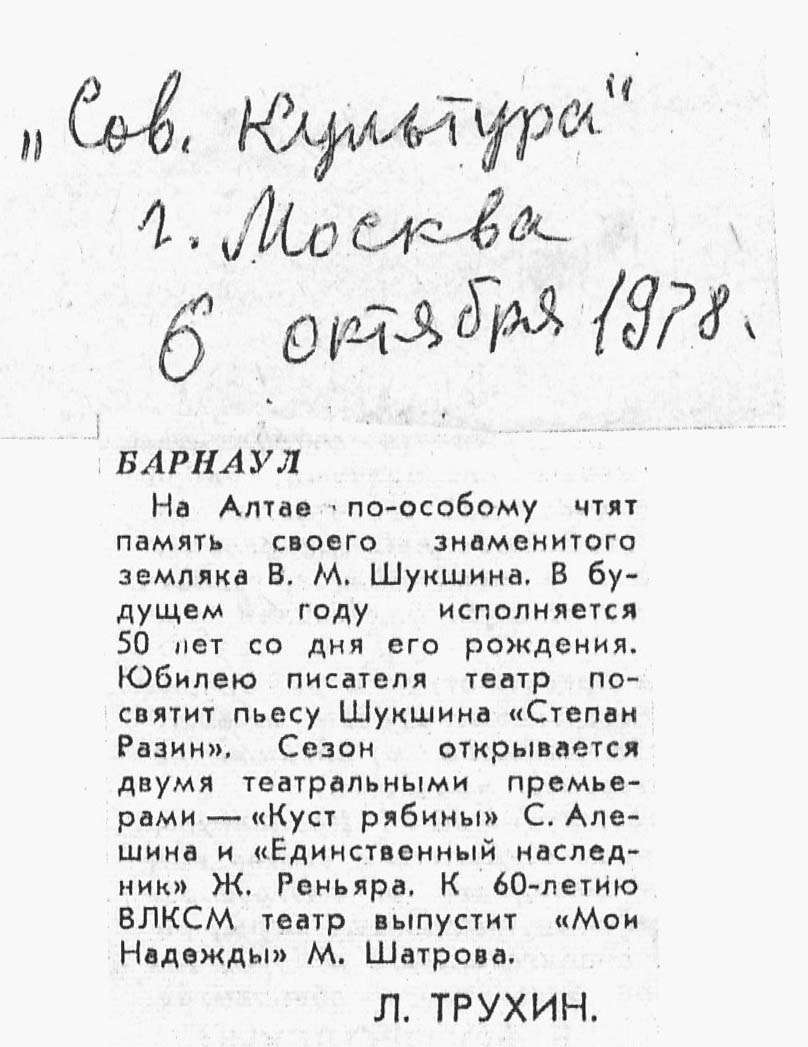 „Сов. Культура"
г. Москва
6 октября 1978.

БАРНАУЛ

На Алтае по-особому чтят память своего знаменитого земляка В. М. Шукшина. В будущем году исполняется 50 лет со дня его рождения. Юбилею писателя театр посвятит пьесу Шукшина «Степан Разин». Сезон открывается двумя театральными премьерами — «Куст рябины» С. Алешина и «Единственный наследник» Ж. Реньяра. К 60-летию ВЛКСМ театр выпустит «Мои Надежды» М. Шатрова.

Л. ТРУХИН.